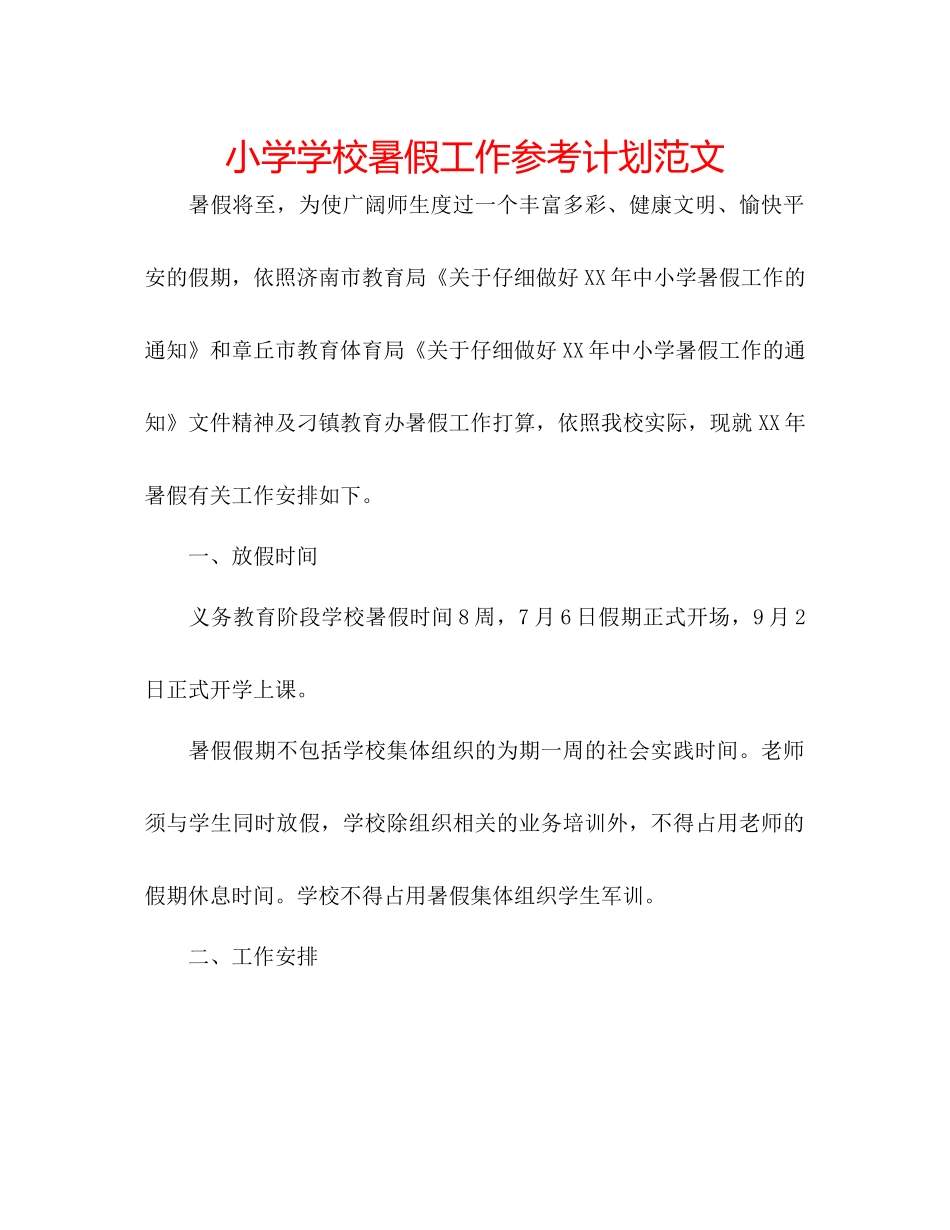 小学学校暑假工作参考计划范文

暑假将至，为使广阔师生度过一个丰富多彩、健康文明、愉快平安的假期，依照济南市教育局《关于仔细做好XX年中小学暑假工作的通知》和章丘市教育体育局《关于仔细做好XX年中小学暑假工作的通知》文件精神及刁镇教育办暑假工作打算，依照我校实际，现就XX年暑假有关工作安排如下。

一、放假时间

义务教育阶段学校暑假时间8周，7月6日假期正式开场，9月2日正式开学上课。

暑假假期不包括学校集体组织的为期一周的社会实践时间。老师须与学生同时放假，学校除组织相关的业务培训外，不得占用老师的假期休息时间。学校不得占用暑假集体组织学生军训。

二、工作安排